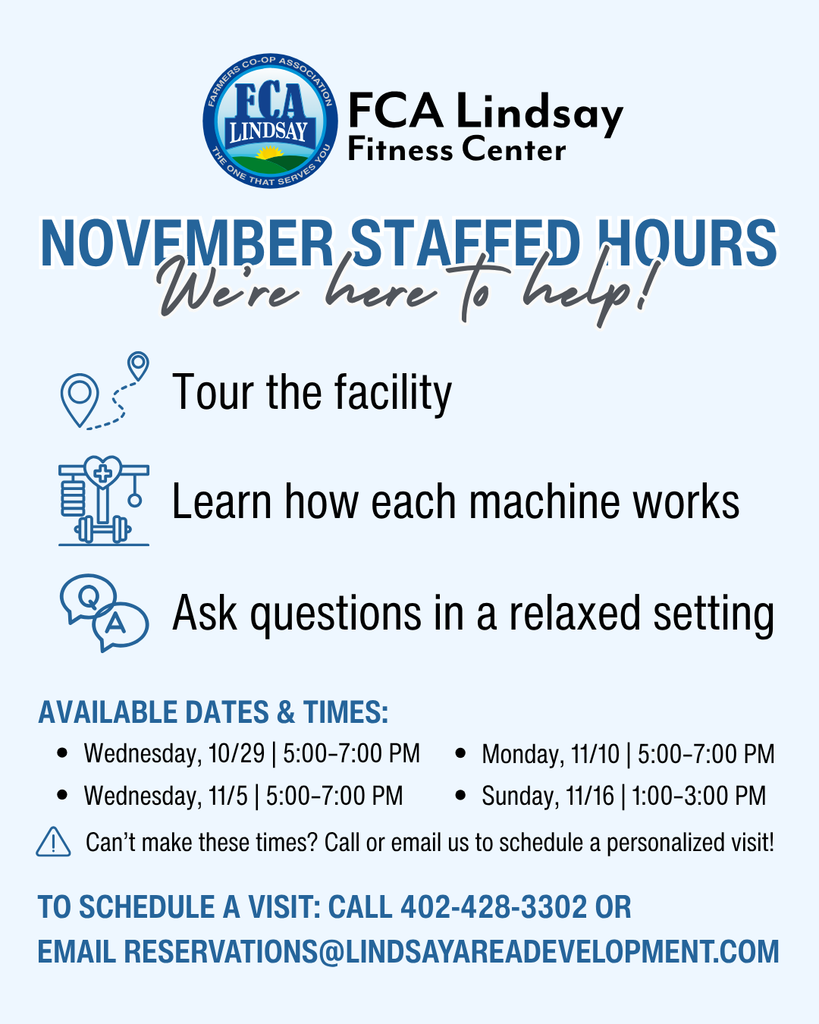 FARMERS CO-OP ASSOCIATION
FCA
LINDSAY
THE ONE THAT SERVES YOU

FCA Lindsay
Fitness Center

NOVEMBER STAFFED HOURS
We're here to help!

Tour the facility

Learn how each machine works

Q
A
Ask questions in a relaxed setting

AVAILABLE DATES & TIMES:
- Wednesday, 10/29 | 5:00-7:00 PM
- Wednesday, 11/5 | 5:00-7:00 PM
- Monday, 11/10 | 5:00-7:00 PM
- Sunday, 11/16 | 1:00-3:00 PM

Can't make these times? Call or email us to schedule a personalized visit!

TO SCHEDULE A VISIT: CALL 402-428-3302 OR
EMAIL RESERVATIONS@LINDSAYAREADEVELOPMENT.COM